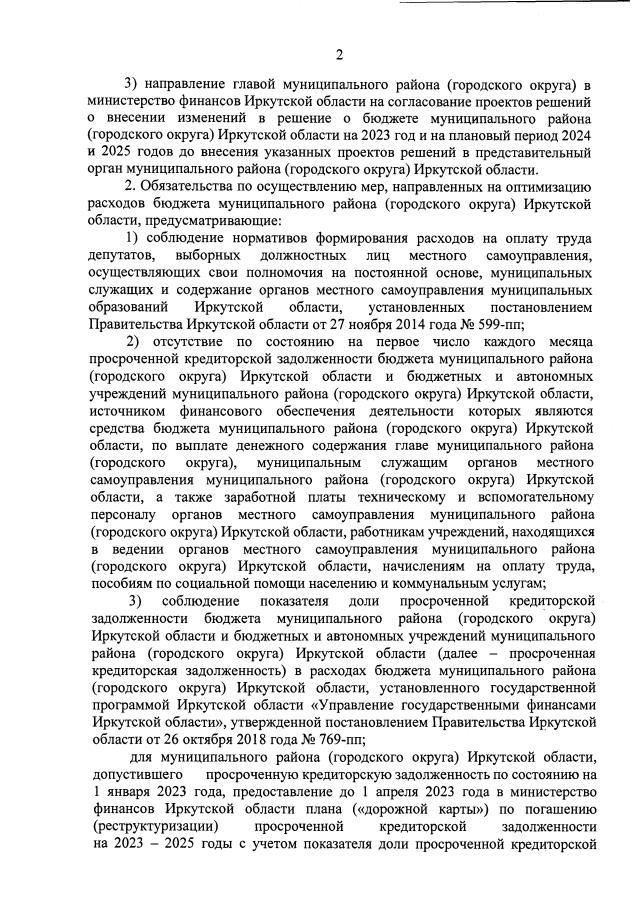 2

3) направление главой муниципального района (городского округа) в министерство финансов Иркутской области на согласование проектов решений о внесении изменений в решение о бюджете муниципального района (городского округа) Иркутской области на 2023 год и на плановый период 2024 и 2025 годов до внесения указанных проектов решений в представительный орган муниципального района (городского округа) Иркутской области.

2. Обязательства по осуществлению мер, направленных на оптимизацию расходов бюджета муниципального района (городского округа) Иркутской области, предусматривающие:

1) соблюдение нормативов формирования расходов на оплату труда депутатов, выборных должностных лиц местного самоуправления, осуществляющих свои полномочия на постоянной основе, муниципальных служащих и содержание органов местного самоуправления муниципальных образований Иркутской области, установленных постановлением Правительства Иркутской области от 27 ноября 2014 года № 599-пп;

2) отсутствие по состоянию на первое число каждого месяца просроченной кредиторской задолженности бюджета муниципального района (городского округа) Иркутской области и бюджетных и автономных учреждений муниципального района (городского округа) Иркутской области, источником финансового обеспечения деятельности которых являются средства бюджета муниципального района (городского округа) Иркутской области, по выплате денежного содержания главе муниципального района (городского округа), муниципальным служащим органов местного самоуправления муниципального района (городского округа) Иркутской области, а также заработной платы техническому и вспомогательному персоналу органов местного самоуправления муниципального района (городского округа) Иркутской области, работникам учреждений, находящихся в ведении органов местного самоуправления муниципального района (городского округа) Иркутской области, начислениям на оплату труда, пособиям по социальной помощи населению и коммунальным услугам;

3) соблюдение показателя доли просроченной кредиторской задолженности бюджета муниципального района (городского округа) Иркутской области и бюджетных и автономных учреждений муниципального района (городского округа) Иркутской области (далее – просроченная кредиторская задолженность) в расходах бюджета муниципального района (городского округа) Иркутской области, установленного государственной программой Иркутской области «Управление государственными финансами Иркутской области», утвержденной постановлением Правительства Иркутской области от 26 октября 2018 года № 769-пп;

для муниципального района (городского округа) Иркутской области, допустившего просроченную кредиторскую задолженность по состоянию на 1 января 2023 года, предоставление до 1 апреля 2023 года в министерство финансов Иркутской области плана («дорожной карты») по погашению (реструктуризации) просроченной кредиторской задолженности на 2023 – 2025 годы с учетом показателя доли просроченной кредиторской